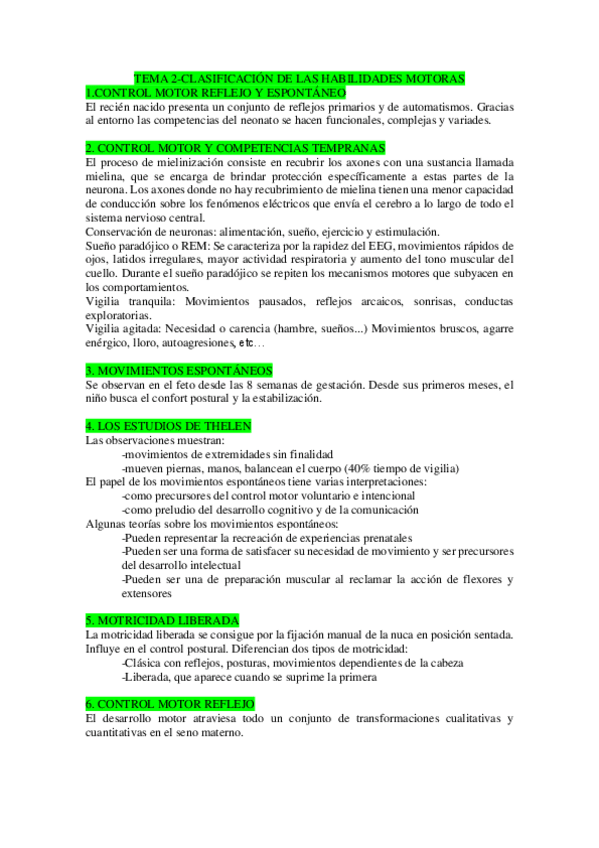 TEMA 2-CLASIFICACIÓN DE LAS HABILIDADES MOTORAS
1.CONTROL MOTOR REFLEJO Y ESPONTÁNEO
El recién nacido presenta un conjunto de reflejos primarios y de automatismos. Gracias al entorno las competencias del neonato se hacen funcionales, complejas y variades.

2. CONTROL MOTOR Y COMPETENCIAS TEMPRANAS
El proceso de mielinización consiste en recubrir los axones con una sustancia llamada mielina, que se encarga de brindar protección específicamente a estas partes de la neurona. Los axones donde no hay recubrimiento de mielina tienen una menor capacidad de conducción sobre los fenómenos eléctricos que envía el cerebro a lo largo de todo el sistema nervioso central.
Conservación de neuronas: alimentación, sueño, ejercicio y estimulación.
Sueño paradójico o REM: Se caracteriza por la rapidez del EEG, movimientos rápidos de ojos, latidos irregulares, mayor actividad respiratoria y aumento del tono muscular del cuello. Durante el sueño paradójico se repiten los mecanismos motores que subyacen en los comportamientos.
Vigilia tranquila: Movimientos pausados, reflejos arcaicos, sonrisas, conductas exploratorias.
Vigilia agitada: Necesidad o carencia (hambre, sueños...) Movimientos bruscos, agarre enérgico, lloro, autoagresiones, etc…

3. MOVIMIENTOS ESPONTÁNEOS
Se observan en el feto desde las 8 semanas de gestación. Desde sus primeros meses, el niño busca el confort postural y la estabilización.

4. LOS ESTUDIOS DE THELEN
Las observaciones muestran:
-movimientos de extremidades sin finalidad
-mueven piernas, manos, balancean el cuerpo (40% tiempo de vigilia)
El papel de los movimientos espontáneos tiene varias interpretaciones:
-como precursores del control motor voluntario e intencional
-como preludio del desarrollo cognitivo y de la comunicación
Algunas teorías sobre los movimientos espontáneos:
-Pueden representar la recreación de experiencias prenatales
-Pueden ser una forma de satisfacer su necesidad de movimiento y ser precursores del desarrollo intelectual
-Pueden ser una de preparación muscular al reclamar la acción de flexores y extensores

5. MOTRICIDAD LIBERADA
La motricidad liberada se consigue por la fijación manual de la nuca en posición sentada. Influye en el control postural. Diferencian dos tipos de motricidad:
-Clásica con reflejos, posturas, movimientos dependientes de la cabeza
-Liberada, que aparece cuando se suprime la primera

6. CONTROL MOTOR REFLEJO
El desarrollo motor atraviesa todo un conjunto de transformaciones cualitativas y cuantitativas en el seno materno.